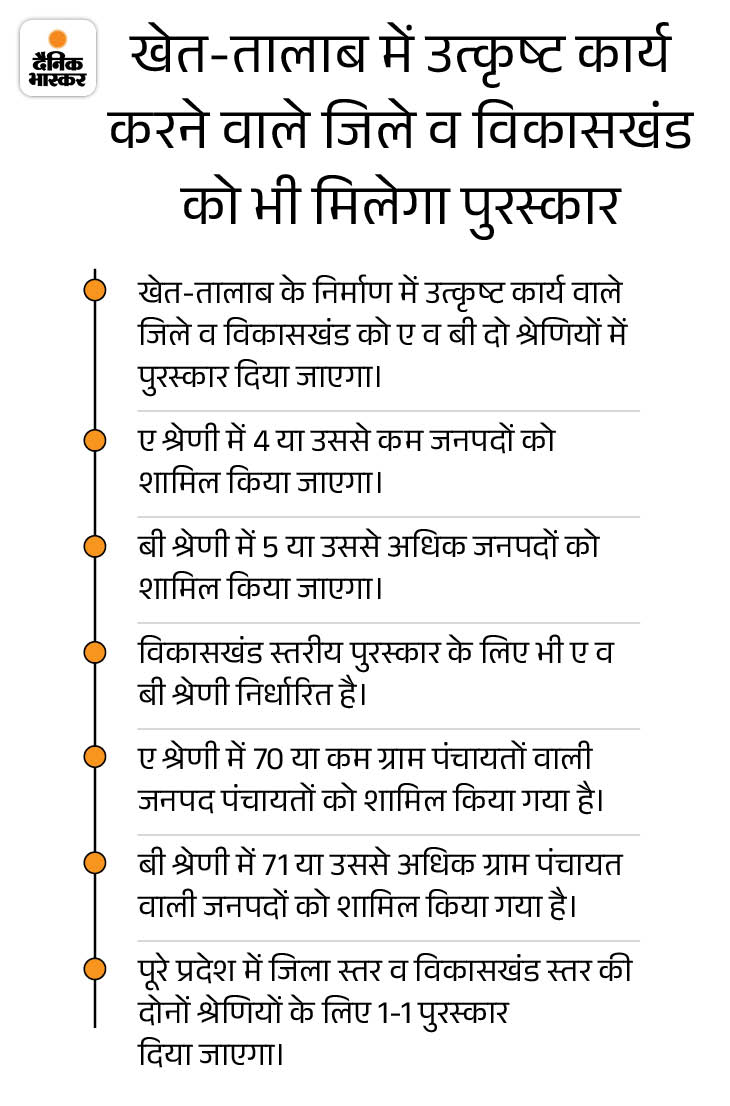 दैनिक भास्कर

खेत-तालाब में उत्कृष्ट कार्य करने वाले जिले व विकासखंड को भी मिलेगा पुरस्कार

खेत-तालाब के निर्माण में उत्कृष्ट कार्य वाले जिले व विकासखंड को ए व बी दो श्रेणियों में पुरस्कार दिया जाएगा।

ए श्रेणी में 4 या उससे कम जनपदों को शामिल किया जाएगा।

बी श्रेणी में 5 या उससे अधिक जनपदों को शामिल किया जाएगा।

विकासखंड स्तरीय पुरस्कार के लिए भी ए व बी श्रेणी निर्धारित है।

ए श्रेणी में 70 या कम ग्राम पंचायतों वाली जनपद पंचायतों को शामिल किया गया है।

बी श्रेणी में 71 या उससे अधिक ग्राम पंचायत वाली जनपदों को शामिल किया गया है।

पूरे प्रदेश में जिला स्तर व विकासखंड स्तर की दोनों श्रेणियों के लिए 1-1 पुरस्कार दिया जाएगा।